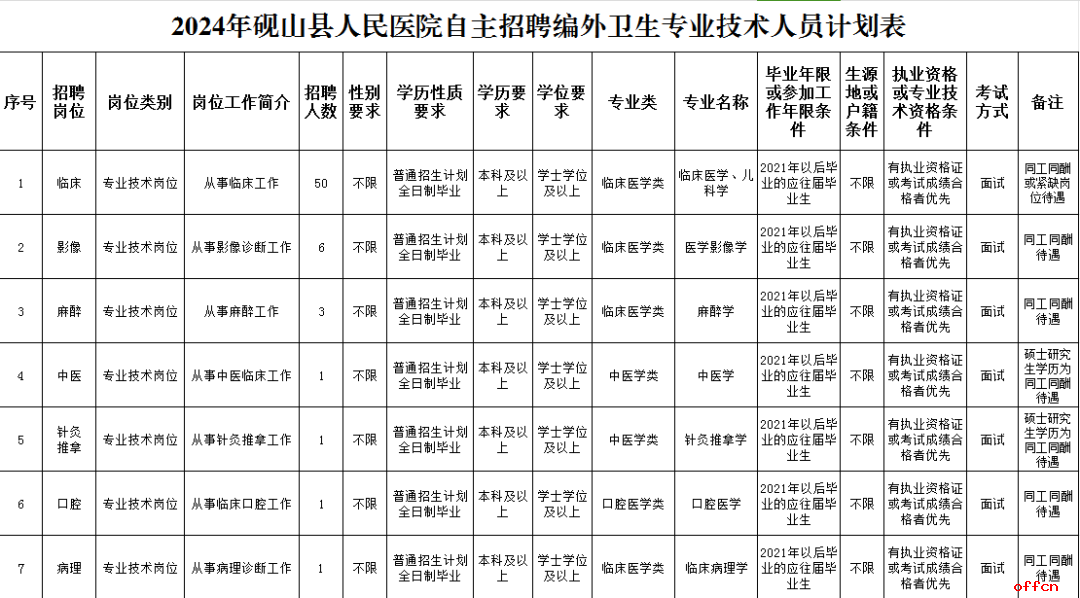 2024年砚山县人民医院自主招聘编外卫生专业技术人员计划表

| 序号 | 招聘岗位 | 岗位类别 | 岗位工作简介 | 招聘人数 | 性别要求 | 学历性质要求 | 学历要求 | 学位要求 | 专业类 | 专业名称 | 毕业年限或参加工作年限条件 | 生源地或户籍条件 | 执业资格或专业技术资格条件 | 考试方式 | 备注 |
|---|---|---|---|---|---|---|---|---|---|---|---|---|---|---|---|
| 1 | 临床 | 专业技术岗位 | 从事临床工作 | 50 | 不限 | 普通招生计划全日制毕业 | 本科及以上 | 学士学位及以上 | 临床医学类 | 临床医学、儿科学 | 2021年以后毕业的应往届毕业生 | 不限 | 有执业资格证或考试成绩合格者优先 | 面试 | 同工同酬或紧缺岗位待遇 |
| 2 | 影像 | 专业技术岗位 | 从事影像诊断工作 | 6 | 不限 | 普通招生计划全日制毕业 | 本科及以上 | 学士学位及以上 | 临床医学类 | 医学影像学 | 2021年以后毕业的应往届毕业生 | 不限 | 有执业资格证或考试成绩合格者优先 | 面试 | 同工同酬待遇 |
| 3 | 麻醉 | 专业技术岗位 | 从事麻醉工作 | 3 | 不限 | 普通招生计划全日制毕业 | 本科及以上 | 学士学位及以上 | 临床医学类 | 麻醉学 | 2021年以后毕业的应往届毕业生 | 不限 | 有执业资格证或考试成绩合格者优先 | 面试 | 同工同酬待遇 |
| 4 | 中医 | 专业技术岗位 | 从事中医临床工作 | 1 | 不限 | 普通招生计划全日制毕业 | 本科及以上 | 学士学位及以上 | 中医学类 | 中医学 | 2021年以后毕业的应往届毕业生 | 不限 | 有执业资格证或考试成绩合格者优先 | 面试 | 硕士研究生学历为同工同酬待遇 |
| 5 | 针灸推拿 | 专业技术岗位 | 从事针灸推拿工作 | 1 | 不限 | 普通招生计划全日制毕业 | 本科及以上 | 学士学位及以上 | 中医学类 | 针灸推拿学 | 2021年以后毕业的应往届毕业生 | 不限 | 有执业资格证或考试成绩合格者优先 | 面试 | 硕士研究生学历为同工同酬待遇 |
| 6 | 口腔 | 专业技术岗位 | 从事临床口腔工作 | 1 | 不限 | 普通招生计划全日制毕业 | 本科及以上 | 学士学位及以上 | 口腔医学类 | 口腔医学 | 2021年以后毕业的应往届毕业生 | 不限 | 有执业资格证或考试成绩合格者优先 | 面试 | 同工同酬待遇 |
| 7 | 病理 | 专业技术岗位 | 从事病理诊断工作 | 1 | 不限 | 普通招生计划全日制毕业 | 本科及以上 | 学士学位及以上 | 临床医学类 | 临床病理学 | 2021年以后毕业的应往届毕业生 | 不限 | 有执业资格证或考试成绩合格者优先 | 面试 | 同工同酬待遇 |

offcn